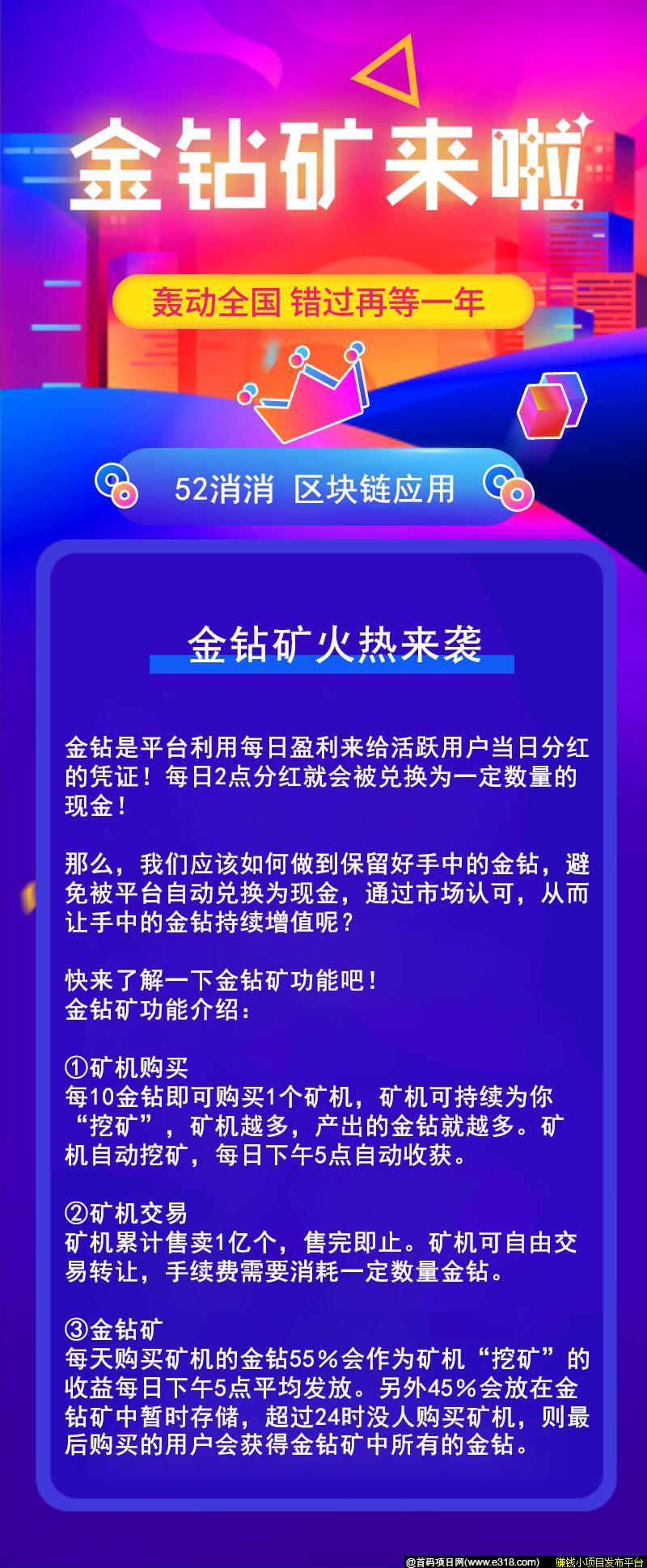 金钻矿来啦

轰动全国 错过再等一年

52消消 区块链应用

金钻矿火热来袭

金钻是平台利用每日盈利来给活跃用户当日分红的凭证！每日2点分红就会被兑换为一定数量的现金！

那么，我们应该如何做到保留好手中的金钻，避免被平台自动兑换为现金，通过市场认可，从而让手中的金钻持续增值呢？

快来了解一下金钻矿功能吧！
金钻矿功能介绍：

①矿机购买
每10金钻即可购买1个矿机，矿机可持续为你“挖矿”，矿机越多，产出的金钻就越多。矿机自动挖矿，每日下午5点自动收获。

②矿机交易
矿机累计售卖1亿个，售完即止。矿机可自由交易转让，手续费需要消耗一定数量金钻。

③金钻矿
每天购买矿机的金钻55%会作为矿机“挖矿”的收益每日下午5点平均发放。另外45%会放在金钻矿中暂时存储，超过24时没人购买矿机，则最后购买的用户会获得金钻矿中所有的金钻。

@首码项目网(www.e318.com) 赚钱小项目发布平台